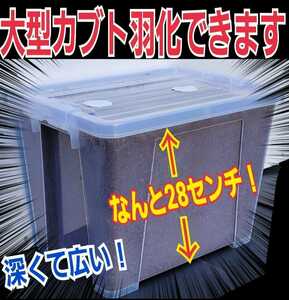 大型カブト羽化できます

なんと28センチ！

深くて広い！